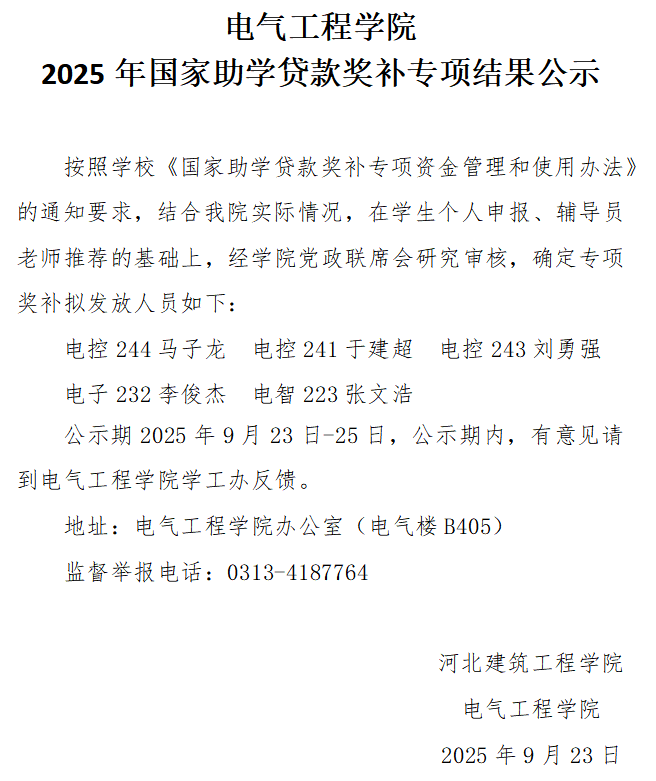 电气工程学院
2025 年国家助学贷款奖补专项结果公示

按照学校《国家助学贷款奖补专项资金管理和使用办法》的通知要求，结合我院实际情况，在学生个人申报、辅导员老师推荐的基础上，经学院党政联席会研究审核，确定专项奖补拟发放人员如下：

电控 244 马子龙　电控 241 于建超　电控 243 刘勇强

电子 232 李俊杰　电智 223 张文浩

公示期 2025 年 9 月 23 日-25 日，公示期内，有意见请到电气工程学院学工办反馈。

地址：电气工程学院办公室（电气楼 B405）

监督举报电话：0313-4187764

河北建筑工程学院
电气工程学院
2025 年 9 月 23 日